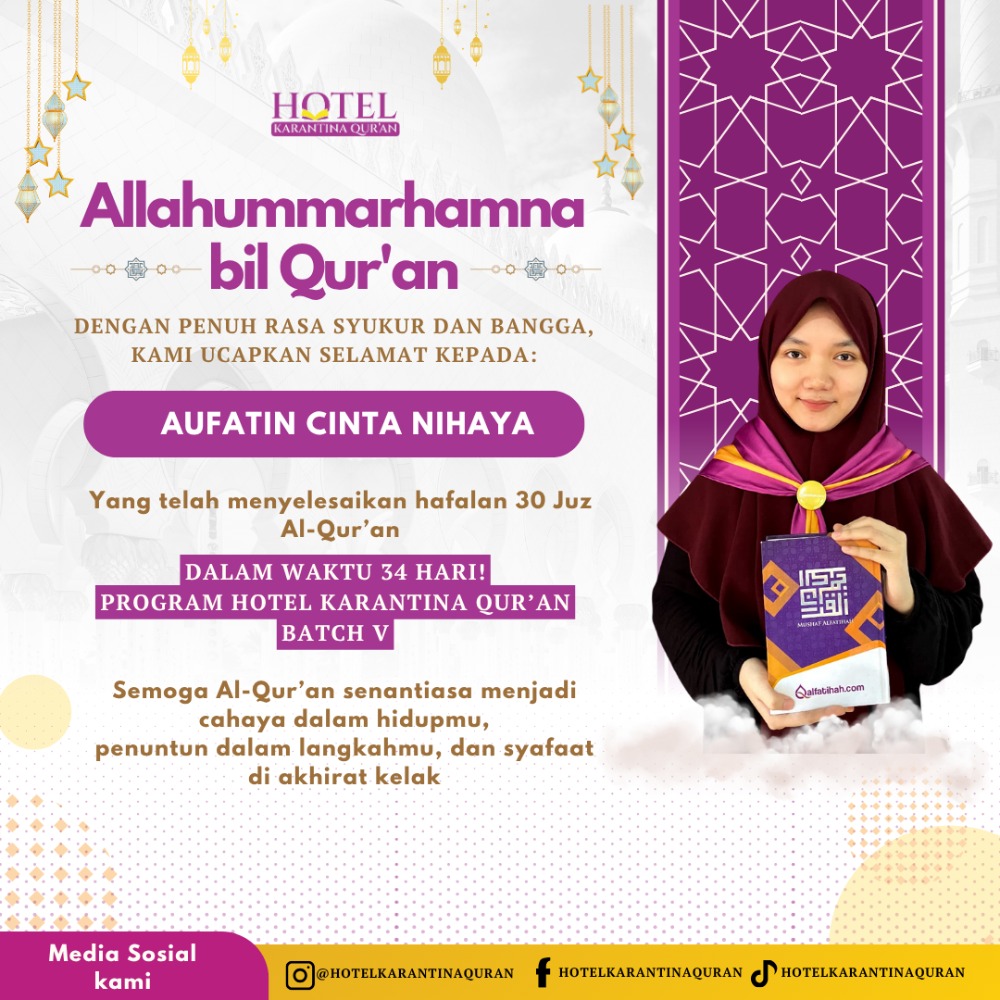 HOTEL
KARANTINA QUR'AN

Allahummarhamna bil Qur'an

DENGAN PENUH RASA SYUKUR DAN BANGGA, KAMI UCAPKAN SELAMAT KEPADA:

AUFATIN CINTA NIHAYA

Yang telah menyelesaikan hafalan 30 Juz Al-Qur'an

DALAM WAKTU 34 HARI!
PROGRAM HOTEL KARANTINA QUR'AN
BATCH V

Semoga Al-Qur'an senantiasa menjadi cahaya dalam hidupmu,
penuntun dalam langkahmu, dan syafaat di akhirat kelak

MUSHAF ALFATIHAH

alfatihah.com

Media Sosial kami

@HOTELKARANTINAQURAN HOTELKARANTINAQURAN HOTELKARANTINAQURAN